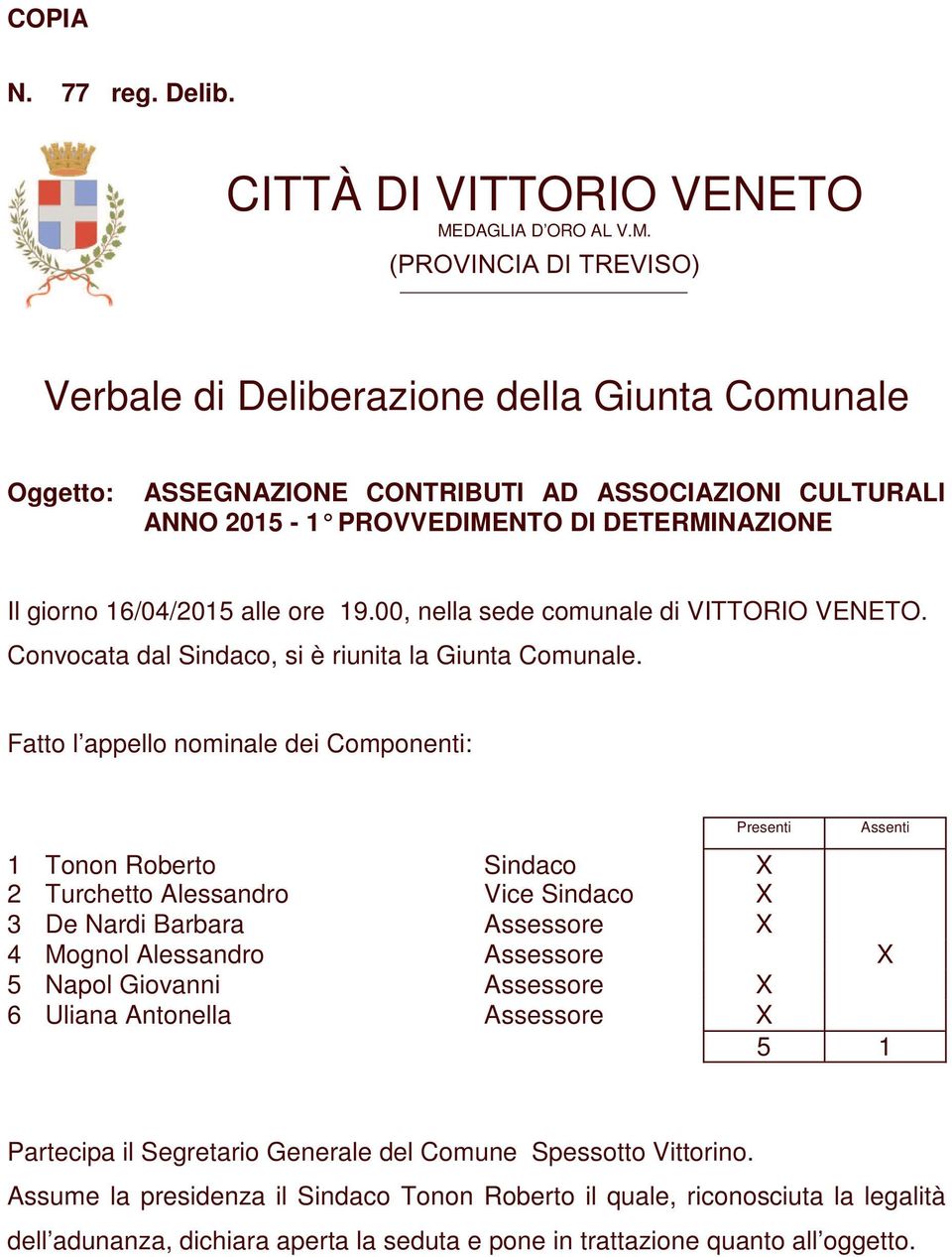 COPIA

N. 77 reg. Delib.

CITTÀ DI VITTORIO VENETO
MEDAGLIA D'ORO AL V.M.
(PROVINCIA DI TREVISO)

Verbale di Deliberazione della Giunta Comunale

Oggetto: ASSEGNAZIONE CONTRIBUTI AD ASSOCIAZIONI CULTURALI ANNO 2015 - 1° PROVVEDIMENTO DI DETERMINAZIONE

Il giorno 16/04/2015 alle ore 19.00, nella sede comunale di VITTORIO VENETO.
Convocata dal Sindaco, si è riunita la Giunta Comunale.

Fatto l'appello nominale dei Componenti:

| | | | Presenti | Assenti |
|---|---|---|---|---|
| 1 | Tonon Roberto | Sindaco | X | |
| 2 | Turchetto Alessandro | Vice Sindaco | X | |
| 3 | De Nardi Barbara | Assessore | X | |
| 4 | Mognol Alessandro | Assessore | | X |
| 5 | Napol Giovanni | Assessore | X | |
| 6 | Uliana Antonella | Assessore | X | |
| | | | 5 | 1 |

Partecipa il Segretario Generale del Comune Spessotto Vittorino.
Assume la presidenza il Sindaco Tonon Roberto il quale, riconosciuta la legalità dell'adunanza, dichiara aperta la seduta e pone in trattazione quanto all'oggetto.